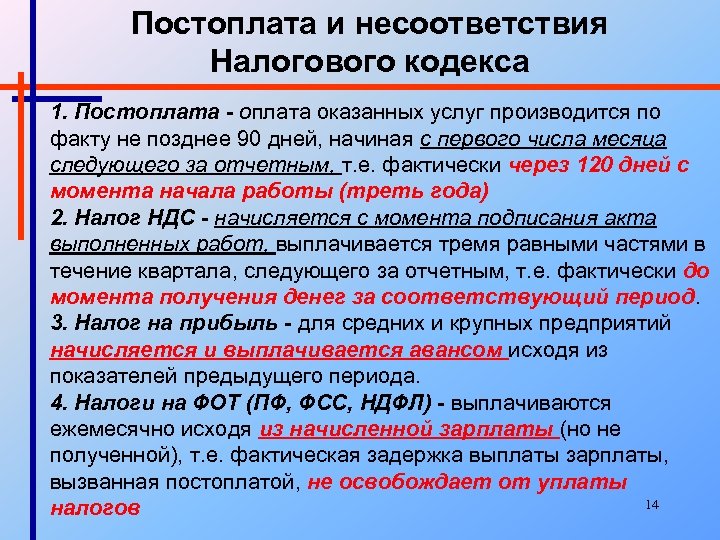 Постоплата и несоответствия Налогового кодекса

1. Постоплата - оплата оказанных услуг производится по факту не позднее 90 дней, начиная с первого числа месяца следующего за отчетным, т.е. фактически через 120 дней с момента начала работы (треть года)

2. Налог НДС - начисляется с момента подписания акта выполненных работ, выплачивается тремя равными частями в течение квартала, следующего за отчетным, т.е. фактически до момента получения денег за соответствующий период.

3. Налог на прибыль - для средних и крупных предприятий начисляется и выплачивается авансом исходя из показателей предыдущего периода.

4. Налоги на ФОТ (ПФ, ФСС, НДФЛ) - выплачиваются ежемесячно исходя из начисленной зарплаты (но не полученной), т.е. фактическая задержка выплаты зарплаты, вызванная постоплатой, не освобождает от уплаты налогов

14